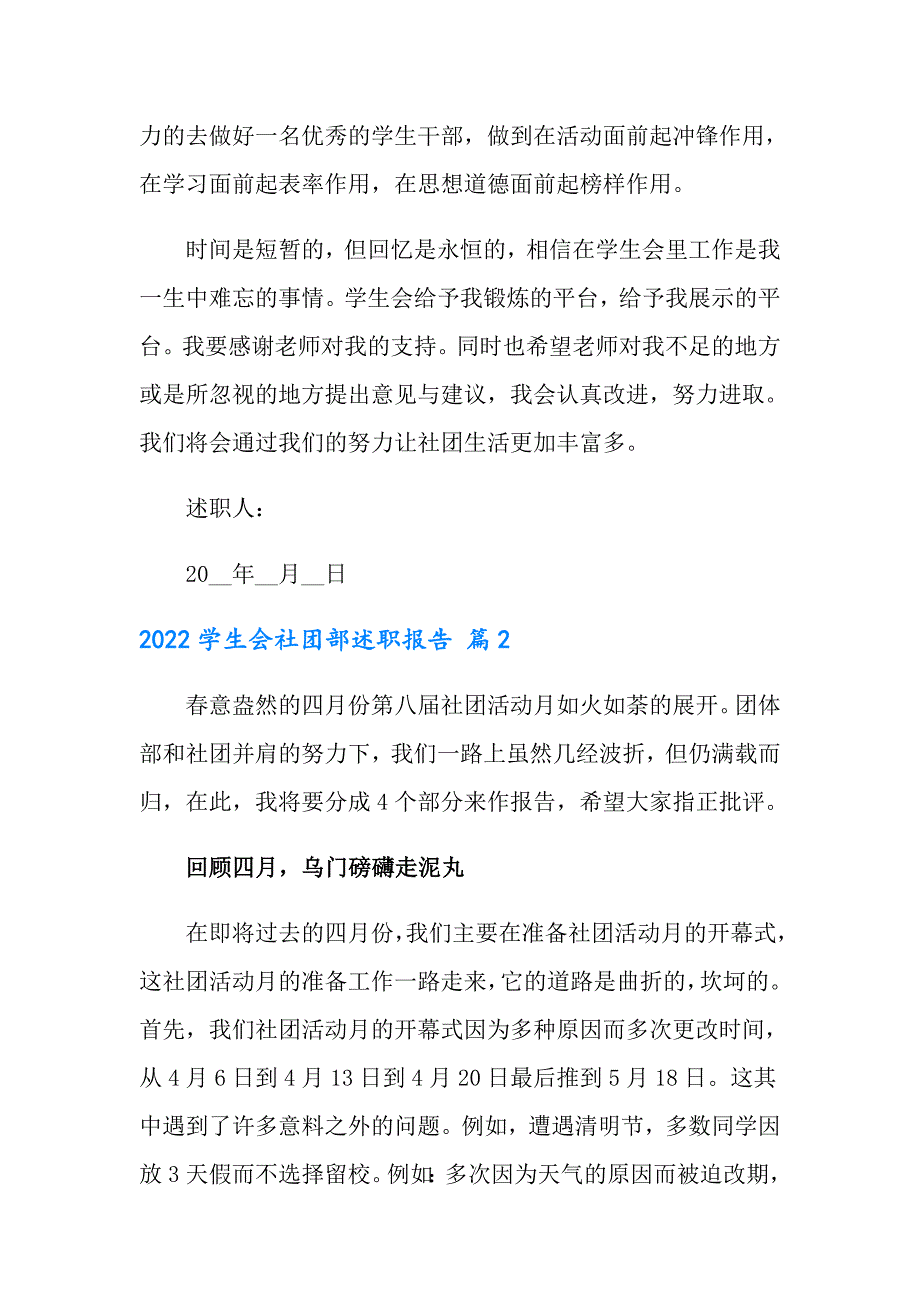 力的去做好一名优秀的学生干部，做到在活动面前起冲锋作用，在学习面前起表率作用，在思想道德面前起榜样作用。

时间是短暂的，但回忆是永恒的，相信在学生会里工作是我一生中难忘的事情。学生会给予我锻炼的平台，给予我展示的平台。我要感谢老师对我的支持。同时也希望老师对我不足的地方或是所忽视的地方提出意见与建议，我会认真改进，努力进取。我们将会通过我们的努力让社团生活更加丰富多。

述职人：

20__年__月__日

2022 学生会社团部述职报告 篇 2

春意盎然的四月份第八届社团活动月如火如荼的展开。团体部和社团并肩的努力下，我们一路上虽然几经波折，但仍满载而归，在此，我将要分成 4 个部分来作报告，希望大家指正批评。

回顾四月，乌门磅礴走泥丸

在即将过去的四月份，我们主要在准备社团活动月的开幕式，这社团活动月的准备工作一路走来，它的道路是曲折的，坎坷的。首先，我们社团活动月的开幕式因为多种原因而多次更改时间，从 4 月 6 日到 4 月 13 日到 4 月 20 日最后推到 5 月 18 日。这其中遇到了许多意料之外的问题。例如，遭遇清明节，多数同学因放 3 天假而不选择留校。例如：多次因为天气的原因而被迫改期，